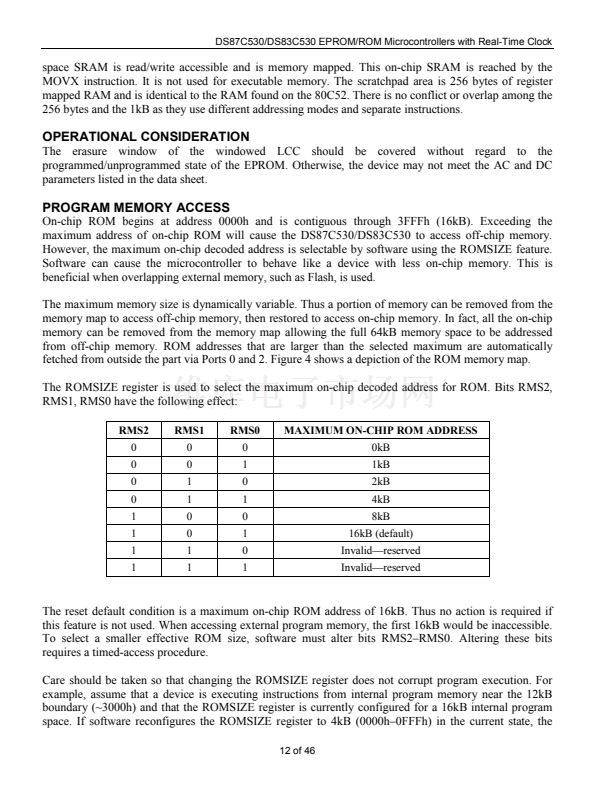 DS87C530/DS83C530 EPROM/ROM Microcontrollers with Real-Time Clock

space SRAM is read/write accessible and is memory mapped. This on-chip SRAM is reached by the MOVX instruction. It is not used for executable memory. The scratchpad area is 256 bytes of register mapped RAM and is identical to the RAM found on the 80C52. There is no conflict or overlap among the 256 bytes and the 1kB as they use different addressing modes and separate instructions.

OPERATIONAL CONSIDERATION
The erasure window of the windowed LCC should be covered without regard to the programmed/unprogrammed state of the EPROM. Otherwise, the device may not meet the AC and DC parameters listed in the data sheet.

PROGRAM MEMORY ACCESS
On-chip ROM begins at address 0000h and is contiguous through 3FFFh (16kB). Exceeding the maximum address of on-chip ROM will cause the DS87C530/DS83C530 to access off-chip memory. However, the maximum on-chip decoded address is selectable by software using the ROMSIZE feature. Software can cause the microcontroller to behave like a device with less on-chip memory. This is beneficial when overlapping external memory, such as Flash, is used.

The maximum memory size is dynamically variable. Thus a portion of memory can be removed from the memory map to access off-chip memory, then restored to access on-chip memory. In fact, all the on-chip memory can be removed from the memory map allowing the full 64kB memory space to be addressed from off-chip memory. ROM addresses that are larger than the selected maximum are automatically fetched from outside the part via Ports 0 and 2. Figure 4 shows a depiction of the ROM memory map.

The ROMSIZE register is used to select the maximum on-chip decoded address for ROM. Bits RMS2, RMS1, RMS0 have the following effect:

| RMS2 | RMS1 | RMS0 | MAXIMUM ON-CHIP ROM ADDRESS |
|---|---|---|---|
| 0 | 0 | 0 | 0kB |
| 0 | 0 | 1 | 1kB |
| 0 | 1 | 0 | 2kB |
| 0 | 1 | 1 | 4kB |
| 1 | 0 | 0 | 8kB |
| 1 | 0 | 1 | 16kB (default) |
| 1 | 1 | 0 | Invalid—reserved |
| 1 | 1 | 1 | Invalid—reserved |

The reset default condition is a maximum on-chip ROM address of 16kB. Thus no action is required if this feature is not used. When accessing external program memory, the first 16kB would be inaccessible. To select a smaller effective ROM size, software must alter bits RMS2–RMS0. Altering these bits requires a timed-access procedure.

Care should be taken so that changing the ROMSIZE register does not corrupt program execution. For example, assume that a device is executing instructions from internal program memory near the 12kB boundary (~3000h) and that the ROMSIZE register is currently configured for a 16kB internal program space. If software reconfigures the ROMSIZE register to 4kB (0000h–0FFFh) in the current state, the

12 of 46

维库电子市场网